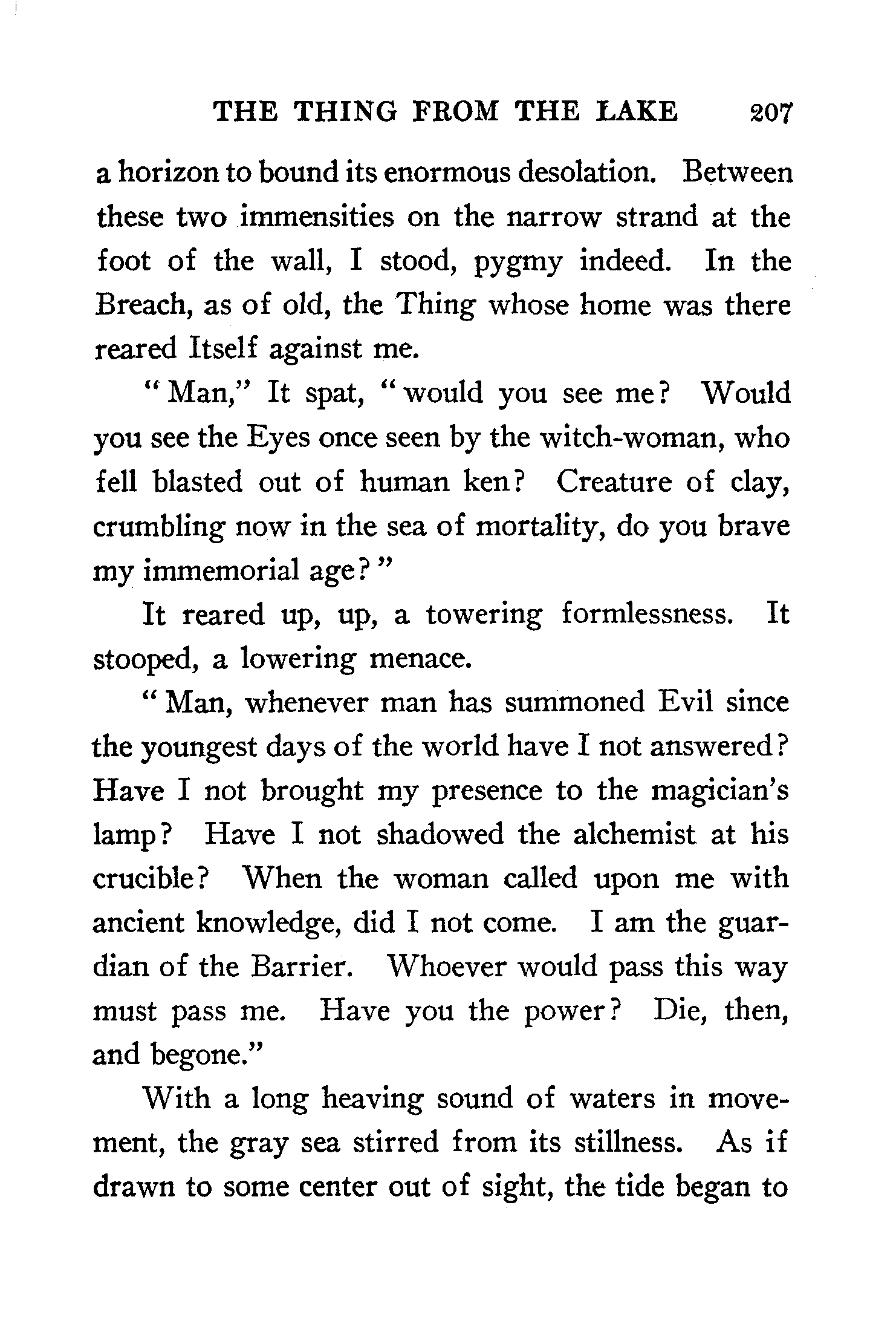 THE THING FROM THE LAKE 207

a horizon to bound its enormous desolation. Between these two immensities on the narrow strand at the foot of the wall, I stood, pygmy indeed. In the Breach, as of old, the Thing whose home was there reared Itself against me.

"Man," It spat, "would you see me? Would you see the Eyes once seen by the witch-woman, who fell blasted out of human ken? Creature of clay, crumbling now in the sea of mortality, do you brave my immemorial age?"

It reared up, up, a towering formlessness. It stooped, a lowering menace.

"Man, whenever man has summoned Evil since the youngest days of the world have I not answered? Have I not brought my presence to the magician's lamp? Have I not shadowed the alchemist at his crucible? When the woman called upon me with ancient knowledge, did I not come. I am the guardian of the Barrier. Whoever would pass this way must pass me. Have you the power? Die, then, and begone."

With a long heaving sound of waters in movement, the gray sea stirred from its stillness. As if drawn to some center out of sight, the tide began to